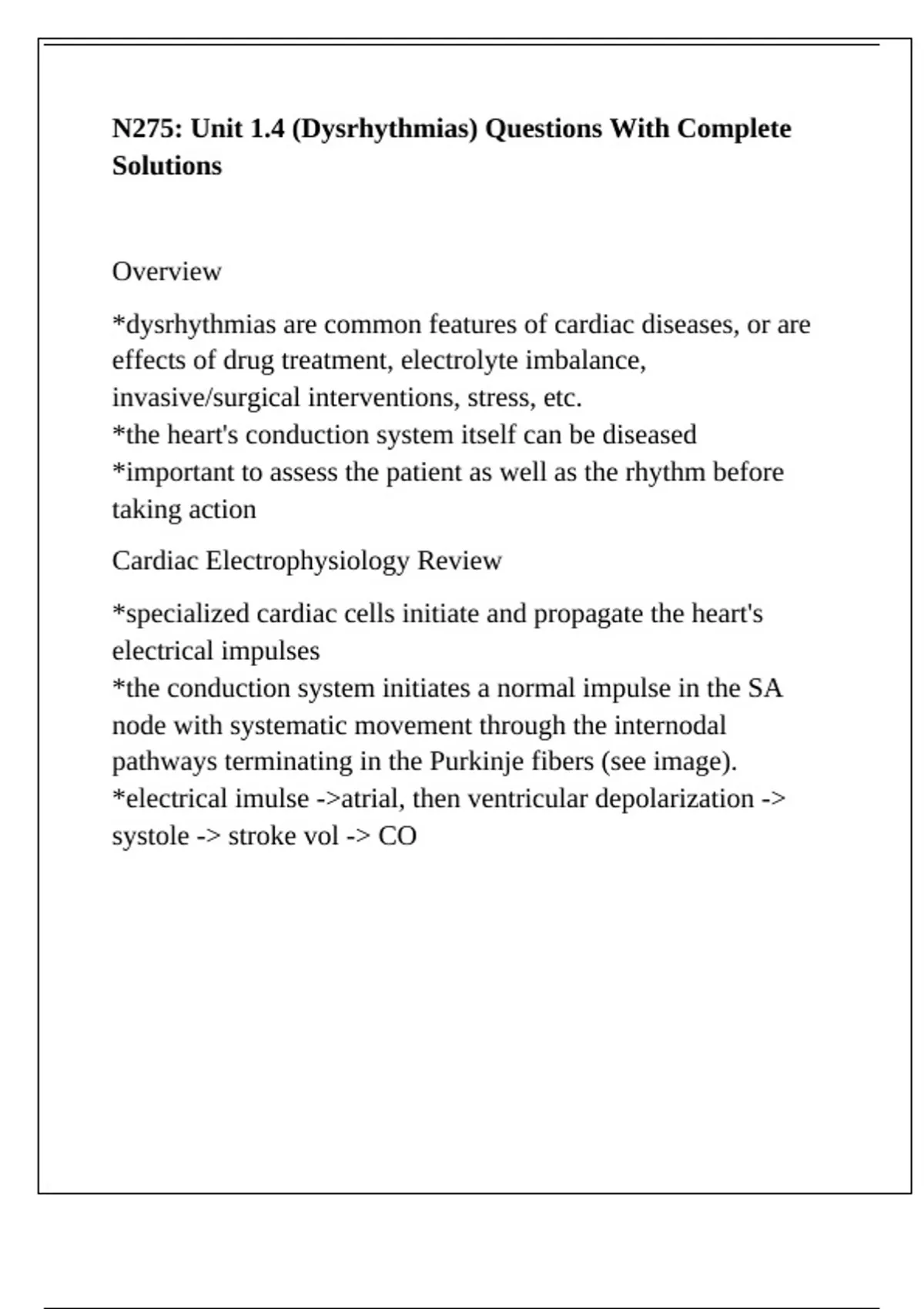 N275: Unit 1.4 (Dysrhythmias) Questions With Complete Solutions

Overview

*dysrhythmias are common features of cardiac diseases, or are effects of drug treatment, electrolyte imbalance, invasive/surgical interventions, stress, etc.
*the heart's conduction system itself can be diseased
*important to assess the patient as well as the rhythm before taking action

Cardiac Electrophysiology Review

*specialized cardiac cells initiate and propagate the heart's electrical impulses
*the conduction system initiates a normal impulse in the SA node with systematic movement through the internodal pathways terminating in the Purkinje fibers (see image).
*electrical imulse ->atrial, then ventricular depolarization -> systole -> stroke vol -> CO